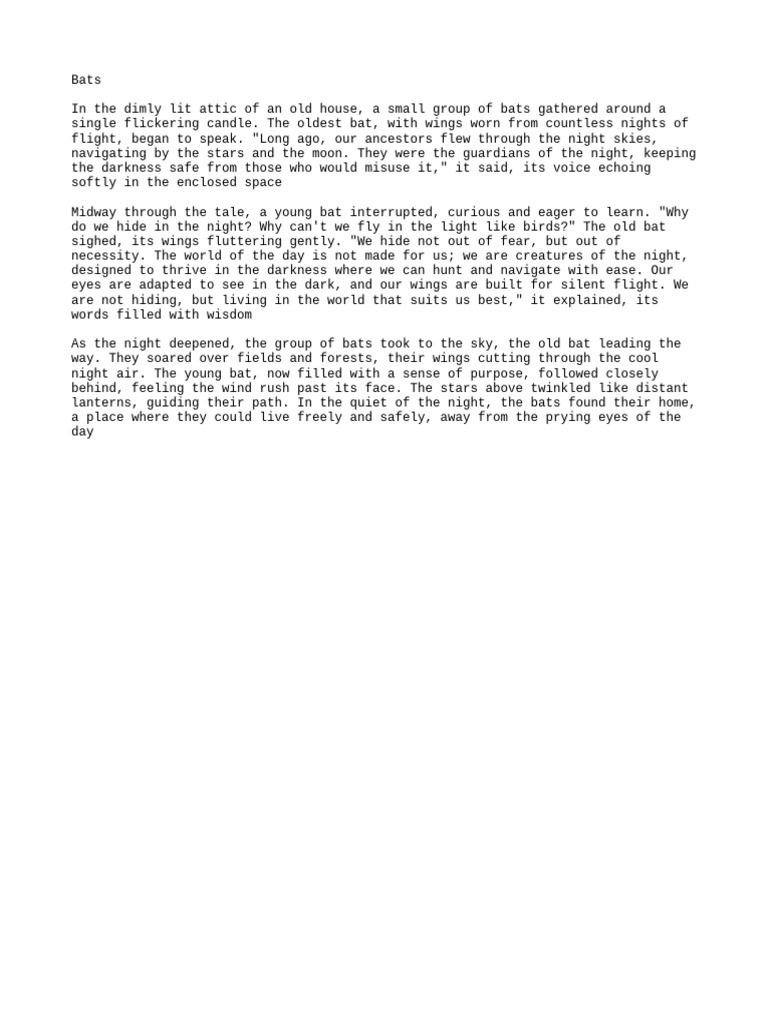 Bats

In the dimly lit attic of an old house, a small group of bats gathered around a single flickering candle. The oldest bat, with wings worn from countless nights of flight, began to speak. "Long ago, our ancestors flew through the night skies, navigating by the stars and the moon. They were the guardians of the night, keeping the darkness safe from those who would misuse it," it said, its voice echoing softly in the enclosed space

Midway through the tale, a young bat interrupted, curious and eager to learn. "Why do we hide in the night? Why can't we fly in the light like birds?" The old bat sighed, its wings fluttering gently. "We hide not out of fear, but out of necessity. The world of the day is not made for us; we are creatures of the night, designed to thrive in the darkness where we can hunt and navigate with ease. Our eyes are adapted to see in the dark, and our wings are built for silent flight. We are not hiding, but living in the world that suits us best," it explained, its words filled with wisdom

As the night deepened, the group of bats took to the sky, the old bat leading the way. They soared over fields and forests, their wings cutting through the cool night air. The young bat, now filled with a sense of purpose, followed closely behind, feeling the wind rush past its face. The stars above twinkled like distant lanterns, guiding their path. In the quiet of the night, the bats found their home, a place where they could live freely and safely, away from the prying eyes of the day